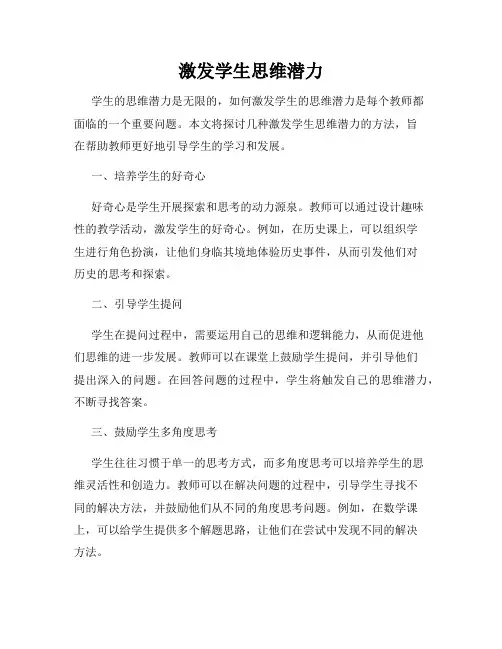 激发学生思维潜力

学生的思维潜力是无限的，如何激发学生的思维潜力是每个教师都面临的一个重要问题。本文将探讨几种激发学生思维潜力的方法，旨在帮助教师更好地引导学生的学习和发展。

一、培养学生的好奇心

好奇心是学生开展探索和思考的动力源泉。教师可以通过设计趣味性的教学活动，激发学生的好奇心。例如，在历史课上，可以组织学生进行角色扮演，让他们身临其境地体验历史事件，从而引发他们对历史的思考和探索。

二、引导学生提问

学生在提问过程中，需要运用自己的思维和逻辑能力，从而促进他们思维的进一步发展。教师可以在课堂上鼓励学生提问，并引导他们提出深入的问题。在回答问题的过程中，学生将触发自己的思维潜力，不断寻找答案。

三、鼓励学生多角度思考

学生往往习惯于单一的思考方式，而多角度思考可以培养学生的思维灵活性和创造力。教师可以在解决问题的过程中，引导学生寻找不同的解决方法，并鼓励他们从不同的角度思考问题。例如，在数学课上，可以给学生提供多个解题思路，让他们在尝试中发现不同的解决方法。